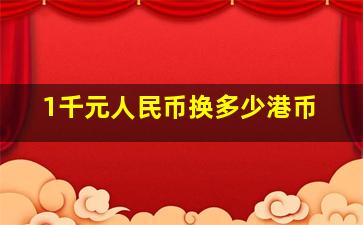 1千元人民币换多少港币